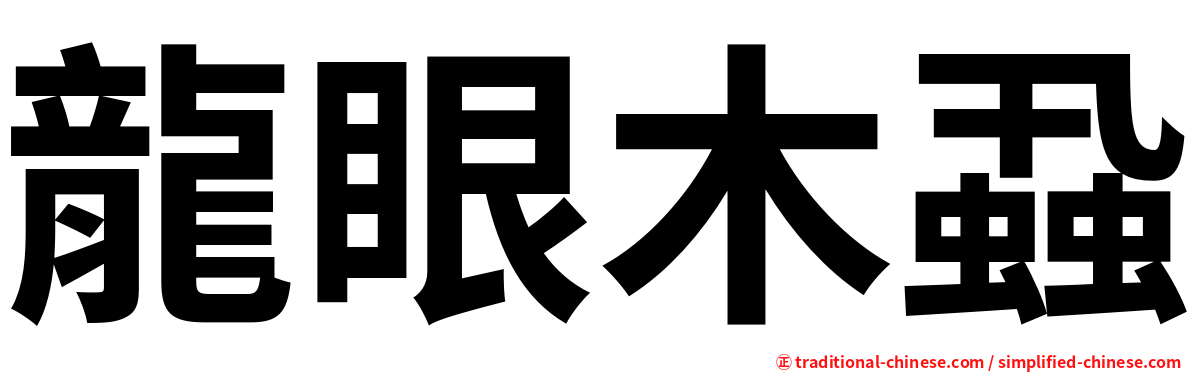 龍眼木蝨

㊣ traditional-chinese.com / simplified-chinese.com